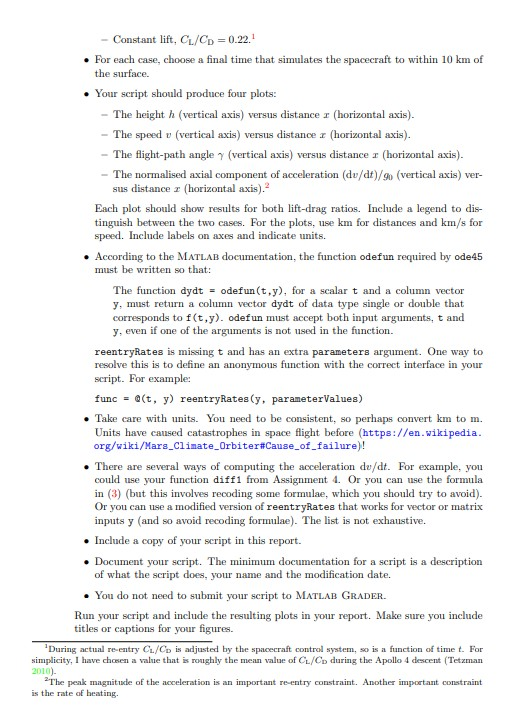 – Constant lift, $C_L/C_D = 0.22$.$^1$

• For each case, choose a final time that simulates the spacecraft to within 10 km of the surface.

• Your script should produce four plots:

– The height $h$ (vertical axis) versus distance $x$ (horizontal axis).

– The speed $v$ (vertical axis) versus distance $x$ (horizontal axis).

– The flight-path angle $\gamma$ (vertical axis) versus distance $x$ (horizontal axis).

– The normalised axial component of acceleration $(dv/dt)/g_0$ (vertical axis) versus distance $x$ (horizontal axis).$^2$

Each plot should show results for both lift-drag ratios. Include a legend to distinguish between the two cases. For the plots, use km for distances and km/s for speed. Include labels on axes and indicate units.

• According to the MATLAB documentation, the function odefun required by ode45 must be written so that:

The function dydt = odefun(t,y), for a scalar t and a column vector y, must return a column vector dydt of data type single or double that corresponds to f(t,y). odefun must accept both input arguments, t and y, even if one of the arguments is not used in the function.

reentryRates is missing t and has an extra parameters argument. One way to resolve this is to define an anonymous function with the correct interface in your script. For example:

func = @(t, y) reentryRates(y, parameterValues)

• Take care with units. You need to be consistent, so perhaps convert km to m. Units have caused catastrophes in space flight before (https://en.wikipedia.org/wiki/Mars_Climate_Orbiter#Cause_of_failure)!

• There are several ways of computing the acceleration $dv/dt$. For example, you could use your function diff1 from Assignment 4. Or you can use the formula in (3) (but this involves recoding some formulae, which you should try to avoid). Or you can use a modified version of reentryRates that works for vector or matrix inputs y (and so avoid recoding formulae). The list is not exhaustive.

• Include a copy of your script in this report.

• Document your script. The minimum documentation for a script is a description of what the script does, your name and the modification date.

• You do not need to submit your script to MATLAB GRADER.

Run your script and include the resulting plots in your report. Make sure you include titles or captions for your figures.

$^1$During actual re-entry $C_L/C_D$ is adjusted by the spacecraft control system, so is a function of time $t$. For simplicity, I have chosen a value that is roughly the mean value of $C_L/C_D$ during the Apollo 4 descent (Tetzman 2010).

$^2$The peak magnitude of the acceleration is an important re-entry constraint. Another important constraint is the rate of heating.